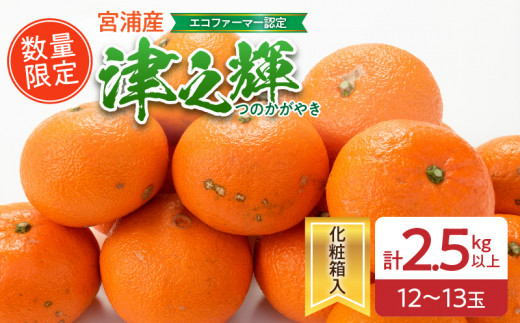 数量限定

宮浦産

エコファーマー認定

津之輝

つのかがやき

化粧箱入

計2.5kg以上

12～13玉